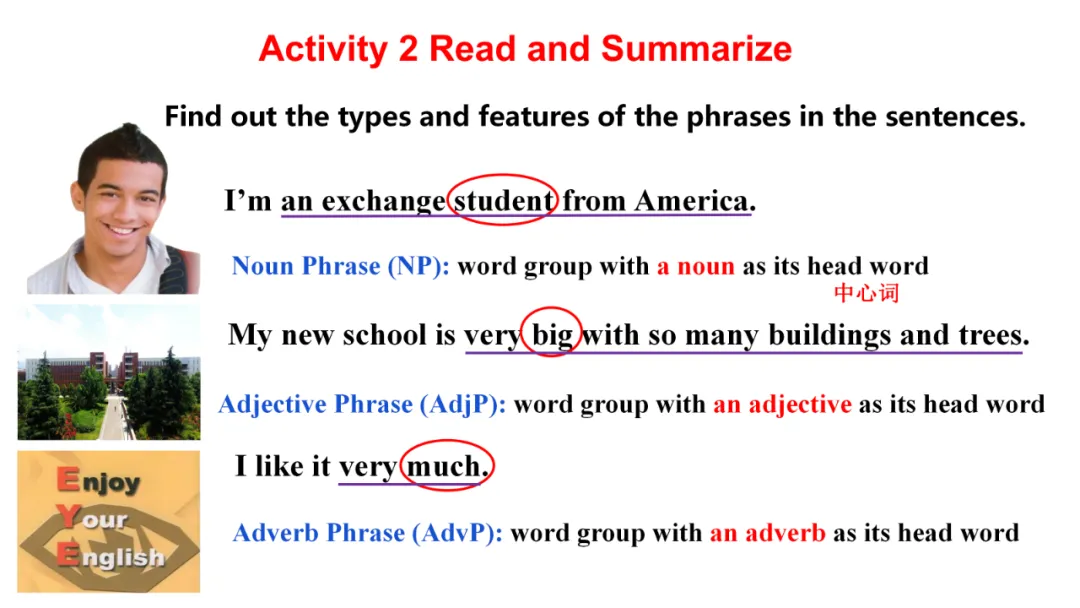 Activity 2 Read and Summarize

Find out the types and features of the phrases in the sentences.

I'm an exchange student from America.

Noun Phrase (NP): word group with a noun as its head word

中心词

My new school is very big with so many buildings and trees.

Adjective Phrase (AdjP): word group with an adjective as its head word

I like it very much.

Adverb Phrase (AdvP): word group with an adverb as its head word

Enjoy
Your
English